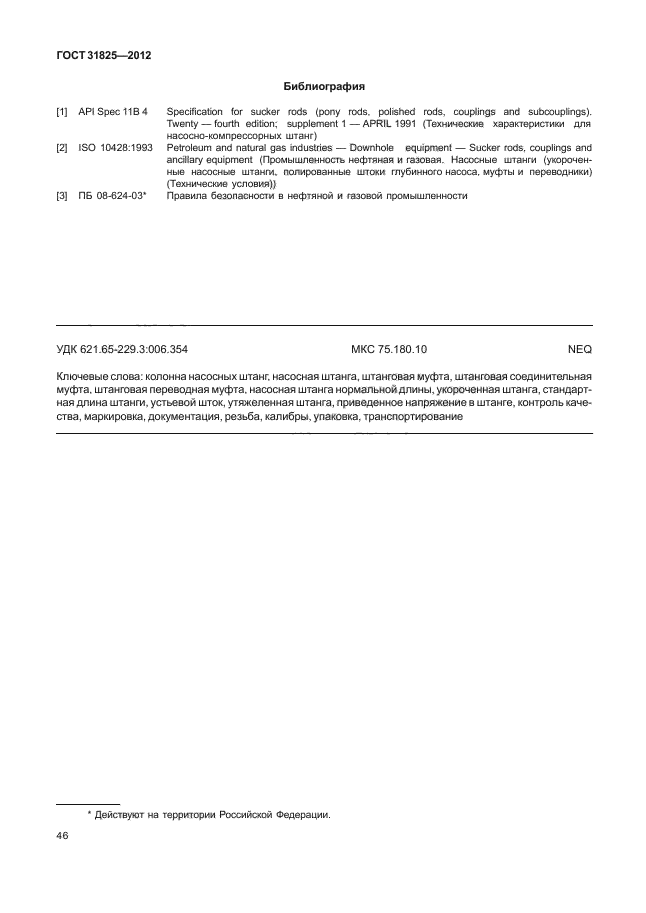 ГОСТ 31825—2012

Библиография

[1] API Spec 11B 4 Specification for sucker rods (pony rods, polished rods, couplings and subcouplings). Twenty — fourth edition; supplement 1 — APRIL 1991 (Технические характеристики для насосно-компрессорных штанг)

[2] ISO 10428:1993 Petroleum and natural gas industries — Downhole equipment — Sucker rods, couplings and ancillary equipment (Промышленность нефтяная и газовая. Насосные штанги (укороченные насосные штанги, полированные штоки глубинного насоса, муфты и переводники) (Технические условия))

[3] ПБ 08-624-03* Правила безопасности в нефтяной и газовой промышленности

УДК 621.65-229.3:006.354 МКС 75.180.10 NEQ

Ключевые слова: колонна насосных штанг, насосная штанга, штанговая муфта, штанговая соединительная муфта, штанговая переводная муфта, насосная штанга нормальной длины, укороченная штанга, стандартная длина штанги, устьевой шток, утяжеленная штанга, приведенное напряжение в штанге, контроль качества, маркировка, документация, резьба, калибры, упаковка, транспортирование

* Действуют на территории Российской Федерации.

46